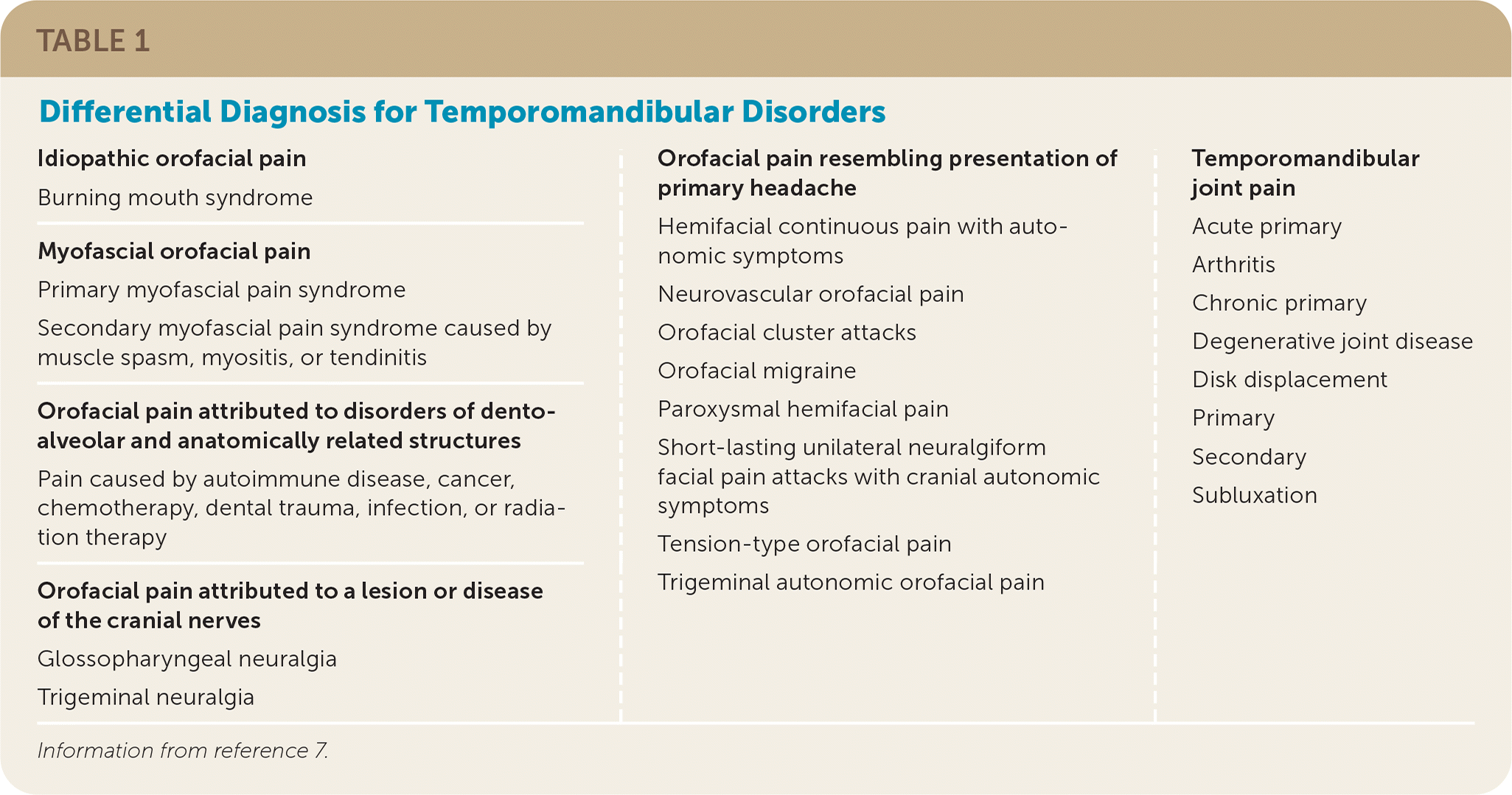 TABLE 1

Differential Diagnosis for Temporomandibular Disorders

Idiopathic orofacial pain

Burning mouth syndrome

Myofascial orofacial pain

Primary myofascial pain syndrome

Secondary myofascial pain syndrome caused by muscle spasm, myositis, or tendinitis

Orofacial pain attributed to disorders of dentoalveolar and anatomically related structures

Pain caused by autoimmune disease, cancer, chemotherapy, dental trauma, infection, or radiation therapy

Orofacial pain attributed to a lesion or disease of the cranial nerves

Glossopharyngeal neuralgia

Trigeminal neuralgia

Orofacial pain resembling presentation of primary headache

Hemifacial continuous pain with autonomic symptoms

Neurovascular orofacial pain

Orofacial cluster attacks

Orofacial migraine

Paroxysmal hemifacial pain

Short-lasting unilateral neuralgiform facial pain attacks with cranial autonomic symptoms

Tension-type orofacial pain

Trigeminal autonomic orofacial pain

Temporomandibular joint pain

Acute primary

Arthritis

Chronic primary

Degenerative joint disease

Disk displacement

Primary

Secondary

Subluxation

Information from reference 7.